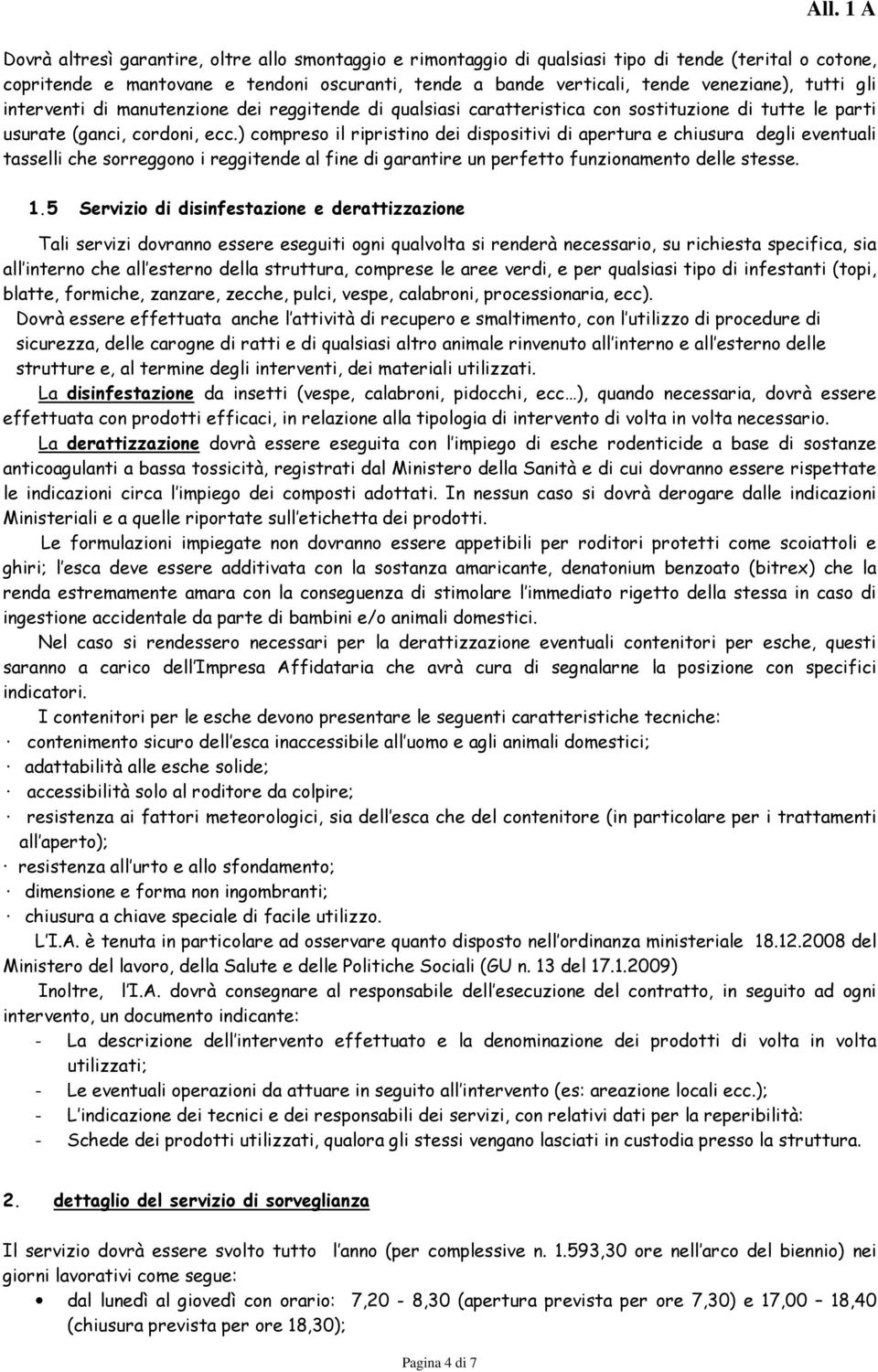 All. 1 A

Dovrà altresì garantire, oltre allo smontaggio e rimontaggio di qualsiasi tipo di tende (terital o cotone, copritende e mantovane e tendoni oscuranti, tende a bande verticali, tende veneziane), tutti gli interventi di manutenzione dei reggitende di qualsiasi caratteristica con sostituzione di tutte le parti usurate (ganci, cordoni, ecc.) compreso il ripristino dei dispositivi di apertura e chiusura degli eventuali tasselli che sorreggono i reggitende al fine di garantire un perfetto funzionamento delle stesse.

1.5 Servizio di disinfestazione e derattizzazione

Tali servizi dovranno essere eseguiti ogni qualvolta si renderà necessario, su richiesta specifica, sia all'interno che all'esterno della struttura, comprese le aree verdi, e per qualsiasi tipo di infestanti (topi, blatte, formiche, zanzare, zecche, pulci, vespe, calabroni, processionaria, ecc).
Dovrà essere effettuata anche l'attività di recupero e smaltimento, con l'utilizzo di procedure di sicurezza, delle carogne di ratti e di qualsiasi altro animale rinvenuto all'interno e all'esterno delle strutture e, al termine degli interventi, dei materiali utilizzati.

La disinfestazione da insetti (vespe, calabroni, pidocchi, ecc…), quando necessaria, dovrà essere effettuata con prodotti efficaci, in relazione alla tipologia di intervento di volta in volta necessario.

La derattizzazione dovrà essere eseguita con l'impiego di esche rodenticide a base di sostanze anticoagulanti a bassa tossicità, registrati dal Ministero della Sanità e di cui dovranno essere rispettate le indicazioni circa l'impiego dei composti adottati. In nessun caso si dovrà derogare dalle indicazioni Ministeriali e a quelle riportate sull'etichetta dei prodotti.

Le formulazioni impiegate non dovranno essere appetibili per roditori protetti come scoiattoli e ghiri; l'esca deve essere additivata con la sostanza amaricante, denatonium benzoato (bitrex) che la renda estremamente amara con la conseguenza di stimolare l'immediato rigetto della stessa in caso di ingestione accidentale da parte di bambini e/o animali domestici.

Nel caso si rendessero necessari per la derattizzazione eventuali contenitori per esche, questi saranno a carico dell'Impresa Affidataria che avrà cura di segnalarne la posizione con specifici indicatori.

I contenitori per le esche devono presentare le seguenti caratteristiche tecniche:
· contenimento sicuro dell'esca inaccessibile all'uomo e agli animali domestici;
· adattabilità alle esche solide;
· accessibilità solo al roditore da colpire;
· resistenza ai fattori meteorologici, sia dell'esca che del contenitore (in particolare per i trattamenti all'aperto);
· resistenza all'urto e allo sfondamento;
· dimensione e forma non ingombranti;
· chiusura a chiave speciale di facile utilizzo.

L'I.A. è tenuta in particolare ad osservare quanto disposto nell'ordinanza ministeriale 18.12.2008 del Ministero del lavoro, della Salute e delle Politiche Sociali (GU n. 13 del 17.1.2009)

Inoltre, l'I.A. dovrà consegnare al responsabile dell'esecuzione del contratto, in seguito ad ogni intervento, un documento indicante:
- La descrizione dell'intervento effettuato e la denominazione dei prodotti di volta in volta utilizzati;
- Le eventuali operazioni da attuare in seguito all'intervento (es: areazione locali ecc.);
- L'indicazione dei tecnici e dei responsabili dei servizi, con relativi dati per la reperibilità:
- Schede dei prodotti utilizzati, qualora gli stessi vengano lasciati in custodia presso la struttura.

2. dettaglio del servizio di sorveglianza

Il servizio dovrà essere svolto tutto l'anno (per complessive n. 1.593,30 ore nell'arco del biennio) nei giorni lavorativi come segue:
• dal lunedì al giovedì con orario: 7,20 - 8,30 (apertura prevista per ore 7,30) e 17,00 – 18,40 (chiusura prevista per ore 18,30);

Pagina 4 di 7